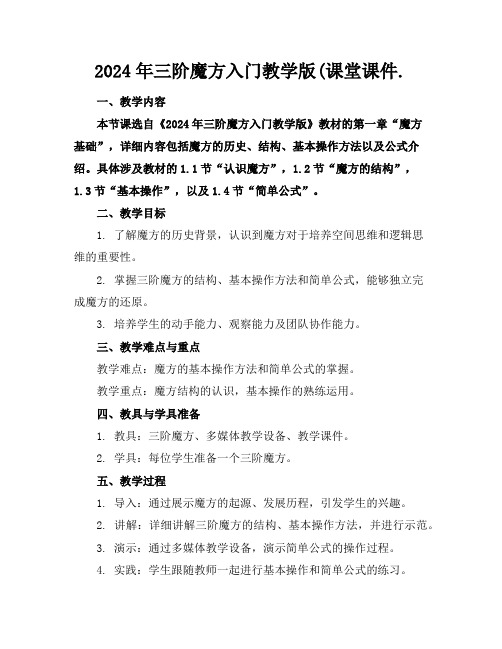 2024年三阶魔方入门教学版(课堂课件.

一、教学内容

本节课选自《2024年三阶魔方入门教学版》教材的第一章“魔方基础”，详细内容包括魔方的历史、结构、基本操作方法以及公式介绍。具体涉及教材的1.1节“认识魔方”，1.2节“魔方的结构”，1.3节“基本操作”，以及1.4节“简单公式”。

二、教学目标

1. 了解魔方的历史背景，认识到魔方对于培养空间思维和逻辑思维的重要性。

2. 掌握三阶魔方的结构、基本操作方法和简单公式，能够独立完成魔方的还原。

3. 培养学生的动手能力、观察能力及团队协作能力。

三、教学难点与重点

教学难点：魔方的基本操作方法和简单公式的掌握。

教学重点：魔方结构的认识，基本操作的熟练运用。

四、教具与学具准备

1. 教具：三阶魔方、多媒体教学设备、教学课件。

2. 学具：每位学生准备一个三阶魔方。

五、教学过程

1. 导入：通过展示魔方的起源、发展历程，引发学生的兴趣。

2. 讲解：详细讲解三阶魔方的结构、基本操作方法，并进行示范。

3. 演示：通过多媒体教学设备，演示简单公式的操作过程。

4. 实践：学生跟随教师一起进行基本操作和简单公式的练习。